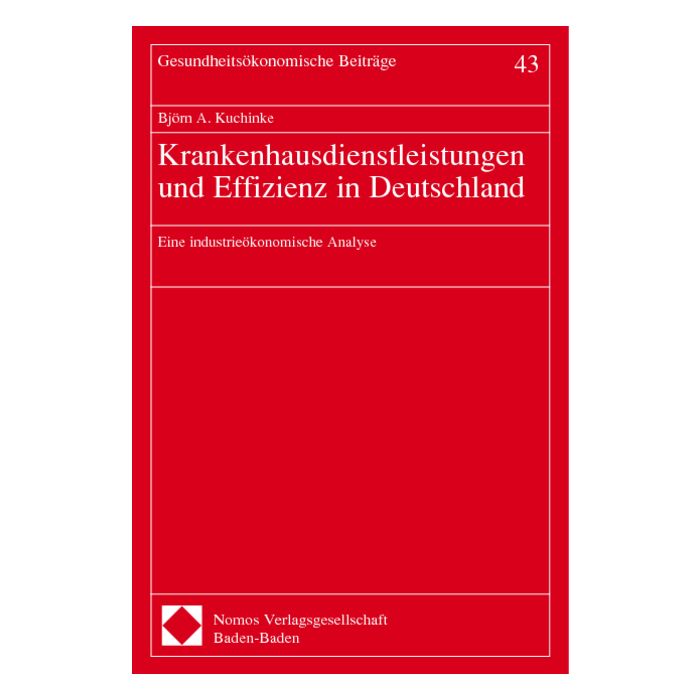 Gesundheitsökonomische Beiträge 43

Björn A. Kuchinke

Krankenhausdienstleistungen und Effizienz in Deutschland

Eine industrieökonomische Analyse

Nomos Verlagsgesellschaft
Baden-Baden